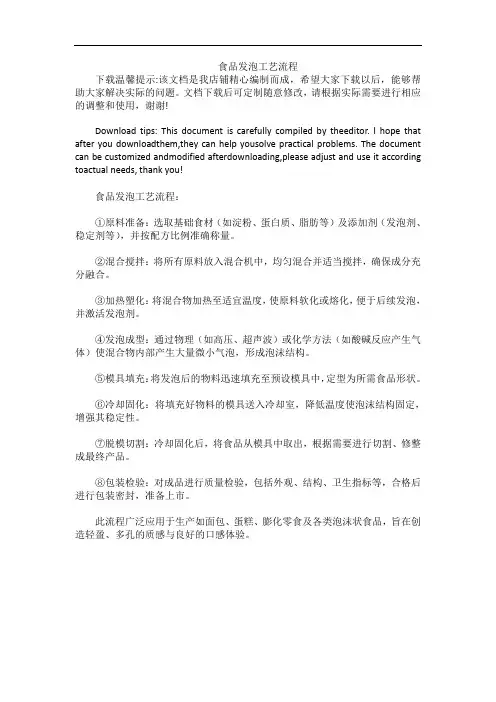 食品发泡工艺流程

下载温馨提示:该文档是我店铺精心编制而成，希望大家下载以后，能够帮助大家解决实际的问题。文档下载后可定制随意修改，请根据实际需要进行相应的调整和使用，谢谢!

Download tips: This document is carefully compiled by theeditor. I hope that after you downloadthem,they can help yousolve practical problems. The document can be customized andmodified afterdownloading,please adjust and use it according toactual needs, thank you!

食品发泡工艺流程：

①原料准备：选取基础食材（如淀粉、蛋白质、脂肪等）及添加剂（发泡剂、稳定剂等），并按配方比例准确称量。

②混合搅拌：将所有原料放入混合机中，均匀混合并适当搅拌，确保成分充分融合。

③加热塑化：将混合物加热至适宜温度，使原料软化或熔化，便于后续发泡，并激活发泡剂。

④发泡成型：通过物理（如高压、超声波）或化学方法（如酸碱反应产生气体）使混合物内部产生大量微小气泡，形成泡沫结构。

⑤模具填充：将发泡后的物料迅速填充至预设模具中，定型为所需食品形状。

⑥冷却固化：将填充好物料的模具送入冷却室，降低温度使泡沫结构固定，增强其稳定性。

⑦脱模切割：冷却固化后，将食品从模具中取出，根据需要进行切割、修整成最终产品。

⑧包装检验：对成品进行质量检验，包括外观、结构、卫生指标等，合格后进行包装密封，准备上市。

此流程广泛应用于生产如面包、蛋糕、膨化零食及各类泡沫状食品，旨在创造轻盈、多孔的质感与良好的口感体验。